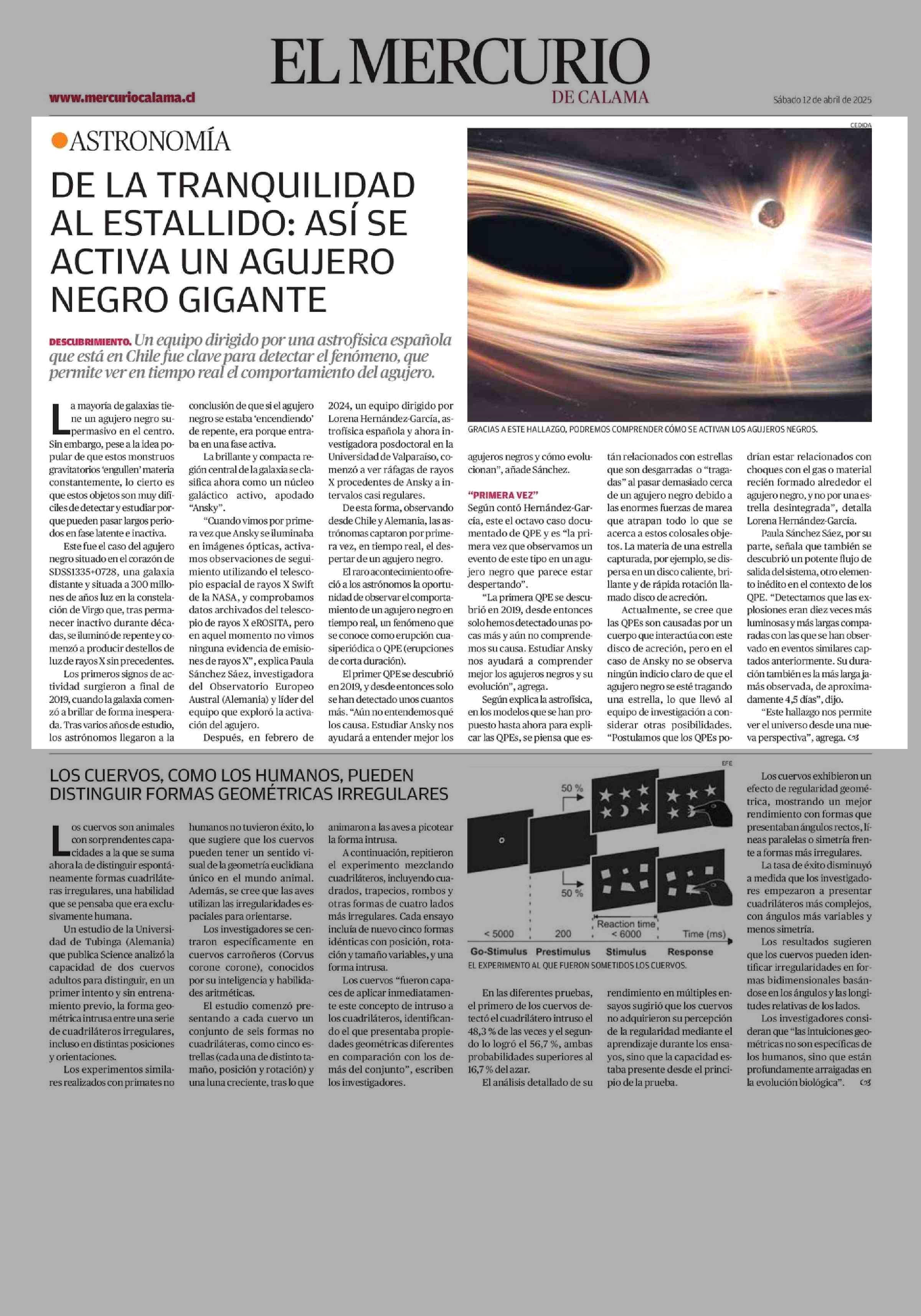 EL MERCURIO
DE CALAMA

www.mercuriocalama.cl

Sábado 12 de abril de 2025

ASTRONOMÍA

DE LA TRANQUILIDAD AL ESTALLIDO: ASÍ SE ACTIVA UN AGUJERO NEGRO GIGANTE

DESCUBRIMIENTO. Un equipo dirigido por una astrofísica española que está en Chile fue clave para detectar el fenómeno, que permite ver en tiempo real el comportamiento del agujero.

CEDIDA

GRACIAS A ESTE HALLAZGO, PODREMOS COMPRENDER CÓMO SE ACTIVAN LOS AGUJEROS NEGROS.

La mayoría de galaxias tiene un agujero negro supermasivo en el centro. Sin embargo, pese a la idea popular de que estos monstruos gravitatorios 'engullen' materia constantemente, lo cierto es que estos objetos son muy difíciles de detectar y estudiar porque pueden pasar largos periodos en fase latente e inactiva.

Este fue el caso del agujero negro situado en el corazón de SDSS1335+0728, una galaxia distante y situada a 300 millones de años luz en la constelación de Virgo que, tras permanecer inactivo durante décadas, se iluminó de repente y comenzó a producir destellos de luz de rayos X sin precedentes.

Los primeros signos de actividad surgieron a final de 2019, cuando la galaxia comenzó a brillar de forma inesperada. Tras varios años de estudio, los astrónomos llegaron a la conclusión de que si el agujero negro se estaba 'encendiendo' de repente, era porque entraba en una fase activa.

La brillante y compacta región central de la galaxia se clasifica ahora como un núcleo galáctico activo, apodado "Ansky".

"Cuando vimos por primera vez que Ansky se iluminaba en imágenes ópticas, activamos observaciones de seguimiento utilizando el telescopio espacial de rayos X Swift de la NASA, y comprobamos datos archivados del telescopio de rayos X eROSITA, pero en aquel momento no vimos ninguna evidencia de emisiones de rayos X", explica Paula Sánchez Sáez, investigadora del Observatorio Europeo Austral (Alemania) y líder del equipo que exploró la activación del agujero.

Después, en febrero de 2024, un equipo dirigido por Lorena Hernández-García, astrofísica española y ahora investigadora posdoctoral en la Universidad de Valparaíso, comenzó a ver ráfagas de rayos X procedentes de Ansky a intervalos casi regulares.

De esta forma, observando desde Chile y Alemania, las astrónomas captaron por primera vez, en tiempo real, el despertar de un agujero negro.

El raro acontecimiento ofreció a los astrónomos la oportunidad de observar el comportamiento de un agujero negro en tiempo real, un fenómeno que se conoce como erupción cuasiperiódica o QPE (erupciones de corta duración).

El primer QPE se descubrió en 2019, y desde entonces solo se han detectado unos cuantos más. "Aún no entendemos qué los causa. Estudiar Ansky nos ayudará a entender mejor los agujeros negros y cómo evolucionan", añade Sánchez.

"PRIMERA VEZ"
Según contó Hernández-García, este el octavo caso documentado de QPE y es "la primera vez que observamos un evento de este tipo en un agujero negro que parece estar despertando".

"La primera QPE se descubrió en 2019, desde entonces solo hemos detectado unas pocas más y aún no comprendemos su causa. Estudiar Ansky nos ayudará a comprender mejor los agujeros negros y su evolución", agrega.

Según explica la astrofísica, en los modelos que se han propuesto hasta ahora para explicar las QPEs, se piensa que están relacionados con estrellas que son desgarradas o "tragadas" al pasar demasiado cerca de un agujero negro debido a las enormes fuerzas de marea que atrapan todo lo que se acerca a estos colosales objetos. La materia de una estrella capturada, por ejemplo, se dispersa en un disco caliente, brillante y de rápida rotación llamado disco de acreción.

Actualmente, se cree que las QPEs son causadas por un cuerpo que interactúa con este disco de acreción, pero en el caso de Ansky no se observa ningún indicio claro de que el agujero negro se esté tragando una estrella, lo que llevó al equipo de investigación a considerar otras posibilidades. "Postulamos que los QPEs podrían estar relacionados con choques con el gas o material recién formado alrededor el agujero negro, y no por una estrella desintegrada", detalla Lorena Hernández-García.

Paula Sánchez Sáez, por su parte, señala que también se descubrió un potente flujo de salida del sistema, otro elemento inédito en el contexto de los QPE. "Detectamos que las explosiones eran diez veces más luminosas y más largas comparadas con las que se han observado en eventos similares captados anteriormente. Su duración también es la más larga jamás observada, de aproximadamente 4,5 días", dijo.

"Este hallazgo nos permite ver el universo desde una nueva perspectiva", agrega.

LOS CUERVOS, COMO LOS HUMANOS, PUEDEN DISTINGUIR FORMAS GEOMÉTRICAS IRREGULARES

Los cuervos son animales con sorprendentes capacidades a la que se suma ahora la de distinguir espontáneamente formas cuadriláteras irregulares, una habilidad que se pensaba que era exclusivamente humana.

Un estudio de la Universidad de Tubinga (Alemania) que publica Science analizó la capacidad de dos cuervos adultos para distinguir, en un primer intento y sin entrenamiento previo, la forma geométrica intrusa entre una serie de cuadriláteros irregulares, incluso en distintas posiciones y orientaciones.

Los experimentos similares realizados con primates no humanos no tuvieron éxito, lo que sugiere que los cuervos pueden tener un sentido visual de la geometría euclidiana único en el mundo animal. Además, se cree que las aves utilizan las irregularidades espaciales para orientarse.

Los investigadores se centraron específicamente en cuervos carroñeros (Corvus corone corone), conocidos por su inteligencia y habilidades aritméticas.

El estudio comenzó presentando a cada cuervo un conjunto de seis formas no cuadriláteras, como cinco estrellas (cada una de distinto tamaño, posición y rotación) y una luna creciente, tras lo que animaron a las aves a picotear la forma intrusa.

A continuación, repitieron el experimento mezclando cuadriláteros, incluyendo cuadrados, trapecios, rombos y otras formas de cuatro lados más irregulares. Cada ensayo incluía de nuevo cinco formas idénticas con posición, rotación y tamaño variables, y una forma intrusa.

Los cuervos "fueron capaces de aplicar inmediatamente este concepto de intruso a los cuadriláteros, identificando el que presentaba propiedades geométricas diferentes en comparación con los demás del conjunto", escriben los investigadores.

EFE

50 %
50 %
Reaction time
< 5000
200
< 6000
Time (ms)
Go-Stimulus
Prestimulus
Stimulus
Response

EL EXPERIMENTO AL QUE FUERON SOMETIDOS LOS CUERVOS.

En las diferentes pruebas, el primero de los cuervos detectó el cuadrilátero intruso el 48,3 % de las veces y el segundo lo logró el 56,7 %, ambas probabilidades superiores al 16,7 % del azar.

El análisis detallado de su rendimiento en múltiples ensayos sugirió que los cuervos no adquirieron su percepción de la regularidad mediante el aprendizaje durante los ensayos, sino que la capacidad estaba presente desde el principio de la prueba.

Los cuervos exhibieron un efecto de regularidad geométrica, mostrando un mejor rendimiento con formas que presentaban ángulos rectos, líneas paralelas o simetría frente a formas más irregulares.

La tasa de éxito disminuyó a medida que los investigadores empezaron a presentar cuadriláteros más complejos, con ángulos más variables y menos simetría.

Los resultados sugieren que los cuervos pueden identificar irregularidades en formas bidimensionales basándose en los ángulos y las longitudes relativas de los lados.

Los investigadores consideran que "las intuiciones geométricas no son específicas de los humanos, sino que están profundamente arraigadas en la evolución biológica".